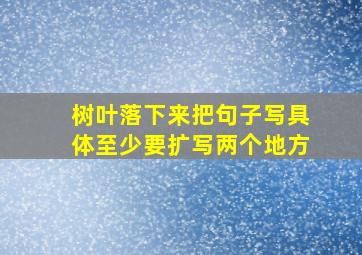 树叶落下来把句子写具体至少要扩写两个地方